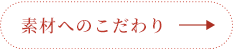 素材へのこだわり